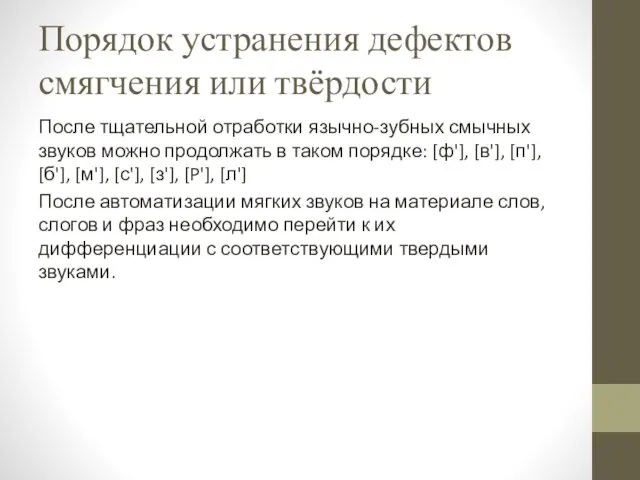 Порядок устранения дефектов смягчения или твёрдости

После тщательной отработки язычно-зубных смычных звуков можно продолжать в таком порядке: [ф'], [в'], [п'], [б'], [м'], [с'], [з'], [Р'], [л']

После автоматизации мягких звуков на материале слов, слогов и фраз необходимо перейти к их дифференциации с соответствующими твердыми звуками.